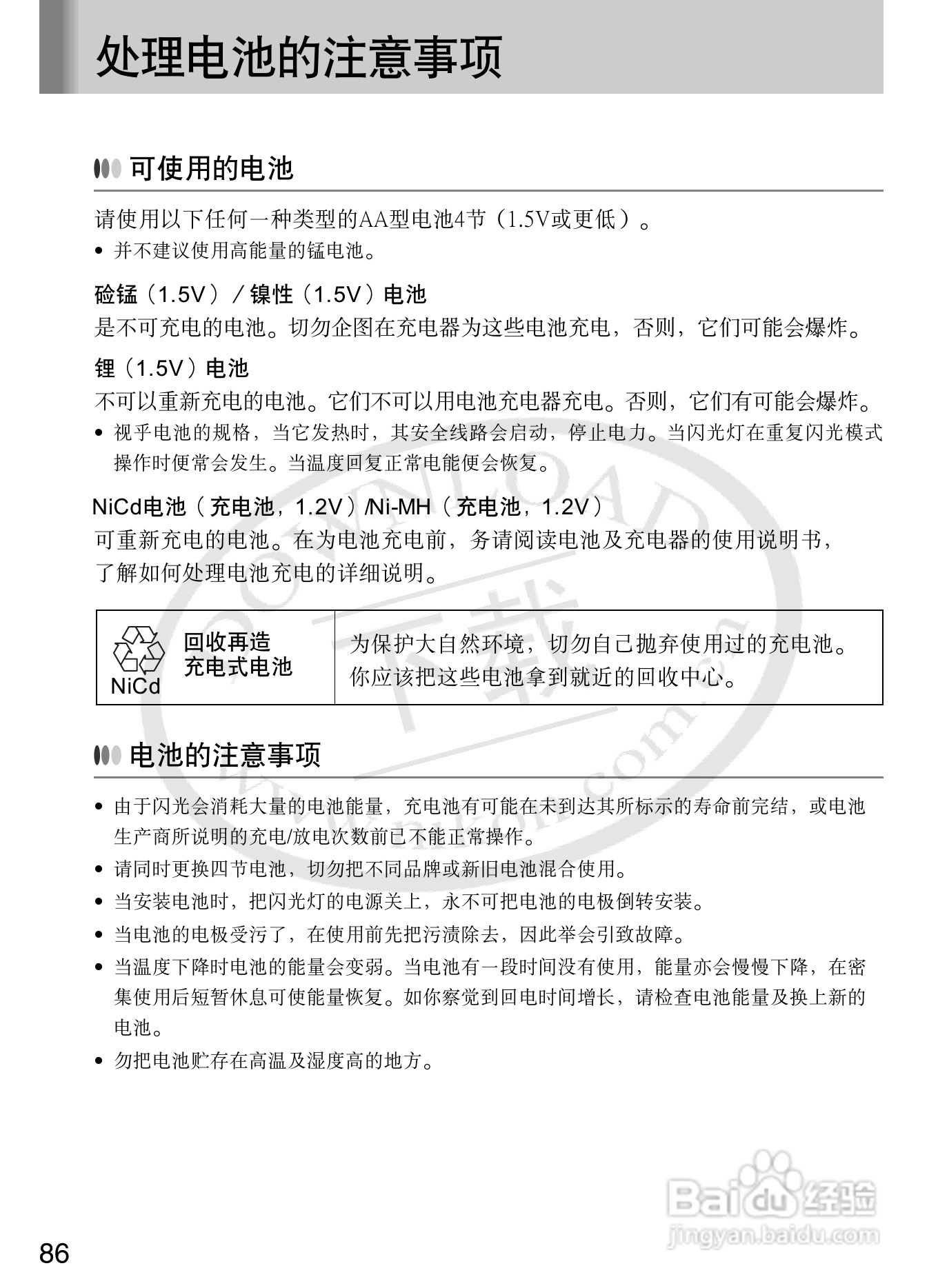 处理电池的注意事项

可使用的电池

请使用以下任何一种类型的AA型电池4节（1.5V或更低）。

• 并不建议使用高能量的锰电池。

硷锰（1.5V）／镍性（1.5V）电池

是不可充电的电池。切勿企图在充电器为这些电池充电，否则，它们可能会爆炸。

锂（1.5V）电池

不可以重新充电的电池。它们不可以用电池充电器充电。否则，它们有可能会爆炸。

• 视乎电池的规格，当它发热时，其安全线路会启动，停止电力。当闪光灯在重复闪光模式操作时便常会发生。当温度回复正常电能便会恢复。

NiCd电池（充电池，1.2V）/Ni-MH（充电池，1.2V）

可重新充电的电池。在为电池充电前，务请阅读电池及充电器的使用说明书，了解如何处理电池充电的详细说明。

| NiCd 回收再造 充电式电池 | 为保护大自然环境，切勿自己抛弃使用过的充电池。你应该把这些电池拿到就近的回收中心。 |
|---|---|

电池的注意事项

• 由于闪光会消耗大量的电池能量，充电池有可能在未到达其所标示的寿命前完结，或电池生产商所说明的充电/放电次数前已不能正常操作。

• 请同时更换四节电池，切勿把不同品牌或新旧电池混合使用。

• 当安装电池时，把闪光灯的电源关上，永不可把电池的电极倒转安装。

• 当电池的电极受污了，在使用前先把污渍除去，因此举会引致故障。

• 当温度下降时电池的能量会变弱。当电池有一段时间没有使用，能量亦会慢慢下降，在密集使用后短暂休息可使能量恢复。如你察觉到回电时间增长，请检查电池能量及换上新的电池。

• 勿把电池贮存在高温及湿度高的地方。

86

Baidu经验
jingyan.baidu.com